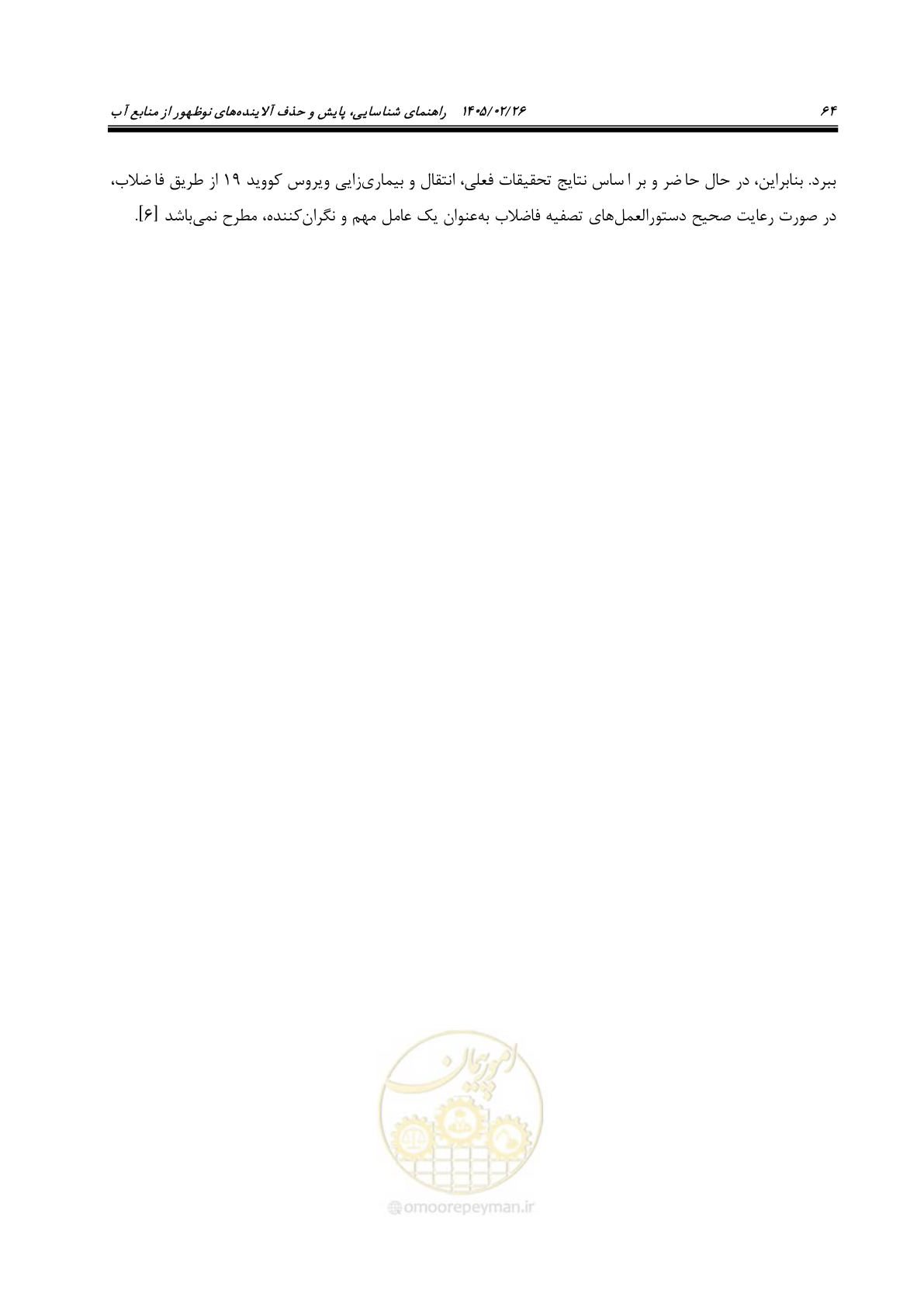 ۶۴ ۱۴۰۵/۰۲/۲۶ راهنمای شناسایی، پایش و حذف آلاینده‌های نوظهور از منابع آب

ببرد. بنابراین، در حال حاضر و بر اساس نتایج تحقیقات فعلی، انتقال و بیماری‌زایی ویروس کووید ۱۹ از طریق فاضلاب، در صورت رعایت صحیح دستورالعمل‌های تصفیه فاضلاب به‌عنوان یک عامل مهم و نگران‌کننده، مطرح نمی‌باشد [۶].

امور پیمان

omoorepeyman.ir